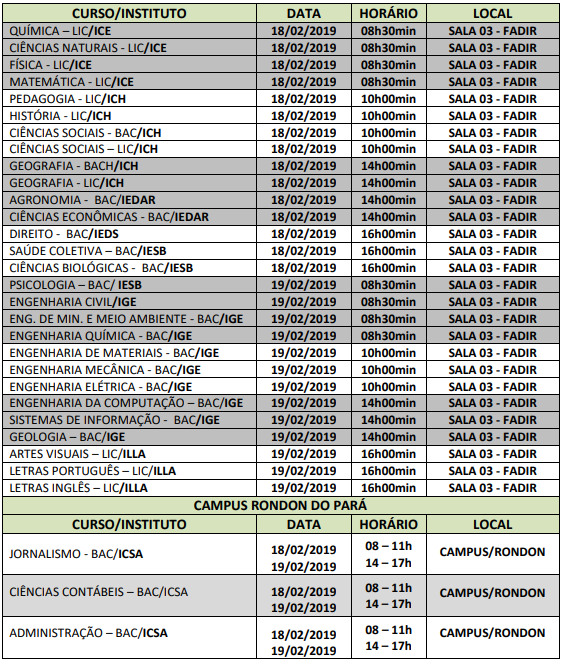 | CURSO/INSTITUTO | DATA | HORÁRIO | LOCAL |
|---|---|---|---|
| QUÍMICA – LIC/ICE | 18/02/2019 | 08h30min | SALA 03 - FADIR |
| CIÊNCIAS NATURAIS - LIC/ICE | 18/02/2019 | 08h30min | SALA 03 - FADIR |
| FÍSICA - LIC/ICE | 18/02/2019 | 08h30min | SALA 03 - FADIR |
| MATEMÁTICA - LIC/ICE | 18/02/2019 | 08h30min | SALA 03 - FADIR |
| PEDAGOGIA - LIC/ICH | 18/02/2019 | 10h00min | SALA 03 - FADIR |
| HISTÓRIA - LIC/ICH | 18/02/2019 | 10h00min | SALA 03 - FADIR |
| CIÊNCIAS SOCIAIS - BAC/ICH | 18/02/2019 | 10h00min | SALA 03 - FADIR |
| CIÊNCIAS SOCIAIS – LIC/ICH | 18/02/2019 | 10h00min | SALA 03 - FADIR |
| GEOGRAFIA - BACH/ICH | 18/02/2019 | 14h00min | SALA 03 - FADIR |
| GEOGRAFIA - LIC/ICH | 18/02/2019 | 14h00min | SALA 03 - FADIR |
| AGRONOMIA - BAC/IEDAR | 18/02/2019 | 14h00min | SALA 03 - FADIR |
| CIÊNCIAS ECONÔMICAS - BAC/IEDAR | 18/02/2019 | 14h00min | SALA 03 - FADIR |
| DIREITO - BAC/IEDS | 18/02/2019 | 16h00min | SALA 03 - FADIR |
| SAÚDE COLETIVA – BAC/IESB | 18/02/2019 | 16h00min | SALA 03 - FADIR |
| CIÊNCIAS BIOLÓGICAS - BAC/IESB | 18/02/2019 | 16h00min | SALA 03 - FADIR |
| PSICOLOGIA – BAC/ IESB | 19/02/2019 | 08h30min | SALA 03 - FADIR |
| ENGENHARIA CIVIL/IGE | 19/02/2019 | 08h30min | SALA 03 - FADIR |
| ENG. DE MIN. E MEIO AMBIENTE - BAC/IGE | 19/02/2019 | 08h30min | SALA 03 - FADIR |
| ENGENHARIA QUÍMICA - BAC/IGE | 19/02/2019 | 08h30min | SALA 03 - FADIR |
| ENGENHARIA DE MATERIAIS - BAC/IGE | 19/02/2019 | 10h00min | SALA 03 - FADIR |
| ENGENHARIA MECÂNICA - BAC/IGE | 19/02/2019 | 10h00min | SALA 03 - FADIR |
| ENGENHARIA ELÉTRICA - BAC/IGE | 19/02/2019 | 10h00min | SALA 03 - FADIR |
| ENGENHARIA DA COMPUTAÇÃO – BAC/IGE | 19/02/2019 | 14h00min | SALA 03 - FADIR |
| SISTEMAS DE INFORMAÇÃO - BAC/IGE | 19/02/2019 | 14h00min | SALA 03 - FADIR |
| GEOLOGIA – BAC/IGE | 19/02/2019 | 14h00min | SALA 03 - FADIR |
| ARTES VISUAIS – LIC/ILLA | 19/02/2019 | 16h00min | SALA 03 - FADIR |
| LETRAS PORTUGUÊS – LIC/ILLA | 19/02/2019 | 16h00min | SALA 03 - FADIR |
| LETRAS INGLÊS – LIC/ILLA | 19/02/2019 | 16h00min | SALA 03 - FADIR |

CAMPUS RONDON DO PARÁ

| CURSO/INSTITUTO | DATA | HORÁRIO | LOCAL |
|---|---|---|---|
| JORNALISMO - BAC/ICSA | 18/02/2019 19/02/2019 | 08 – 11h 14 – 17h | CAMPUS/RONDON |
| CIÊNCIAS CONTÁBEIS – BAC/ICSA | 18/02/2019 19/02/2019 | 08 – 11h 14 – 17h | CAMPUS/RONDON |
| ADMINISTRAÇÃO – BAC/ICSA | 18/02/2019 19/02/2019 | 08 – 11h 14 – 17h | CAMPUS/RONDON |